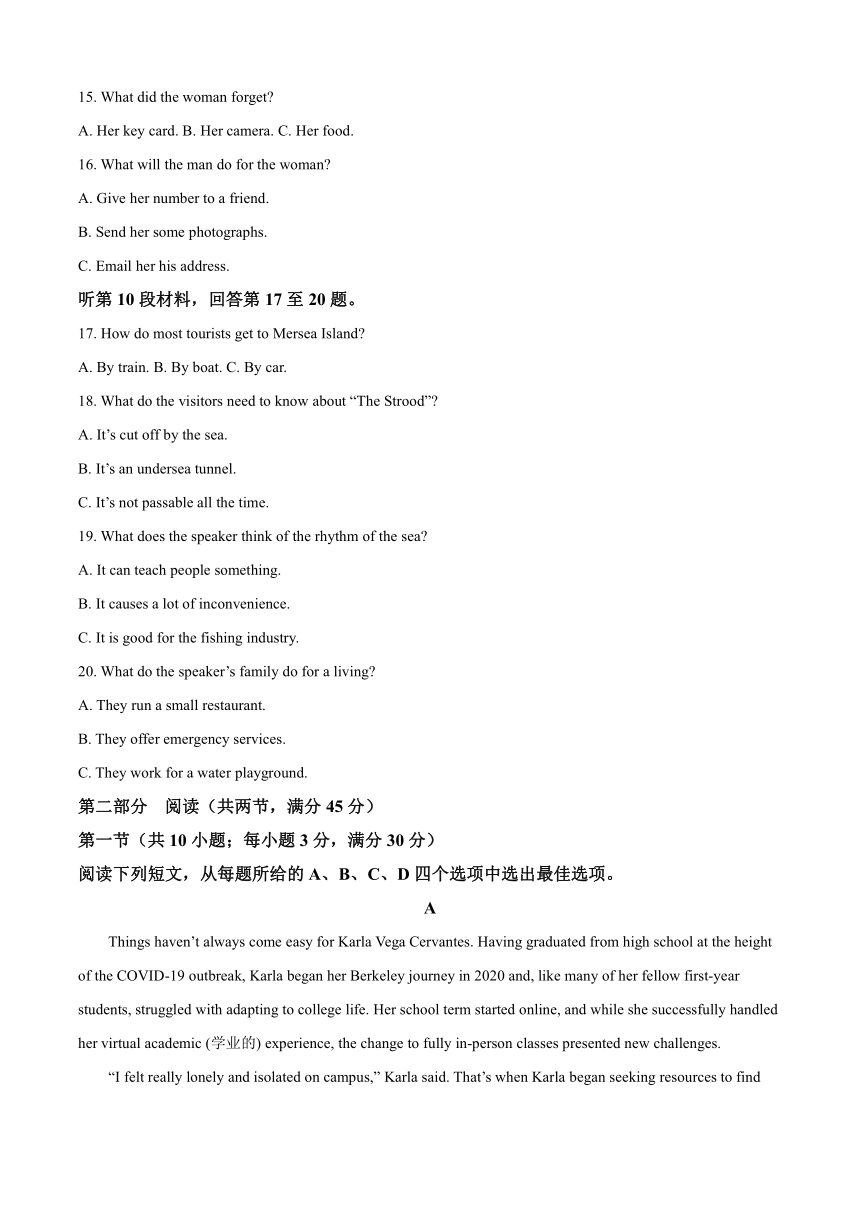 15. What did the woman forget?

A. Her key card. B. Her camera. C. Her food.

16. What will the man do for the woman?

A. Give her number to a friend.

B. Send her some photographs.

C. Email her his address.

听第 10 段材料，回答第 17 至 20 题。

17. How do most tourists get to Mersea Island?

A. By train. B. By boat. C. By car.

18. What do the visitors need to know about “The Strood”?

A. It’s cut off by the sea.

B. It’s an undersea tunnel.

C. It’s not passable all the time.

19. What does the speaker think of the rhythm of the sea?

A. It can teach people something.

B. It causes a lot of inconvenience.

C. It is good for the fishing industry.

20. What do the speaker’s family do for a living?

A. They run a small restaurant.

B. They offer emergency services.

C. They work for a water playground.

第二部分 阅读（共两节，满分 45 分）

第一节（共 10 小题；每小题 3 分，满分 30 分）

阅读下列短文，从每题所给的 A、B、C、D 四个选项中选出最佳选项。

A

Things haven’t always come easy for Karla Vega Cervantes. Having graduated from high school at the height of the COVID-19 outbreak, Karla began her Berkeley journey in 2020 and, like many of her fellow first-year students, struggled with adapting to college life. Her school term started online, and while she successfully handled her virtual academic (学业的) experience, the change to fully in-person classes presented new challenges.

“I felt really lonely and isolated on campus,” Karla said. That’s when Karla began seeking resources to find